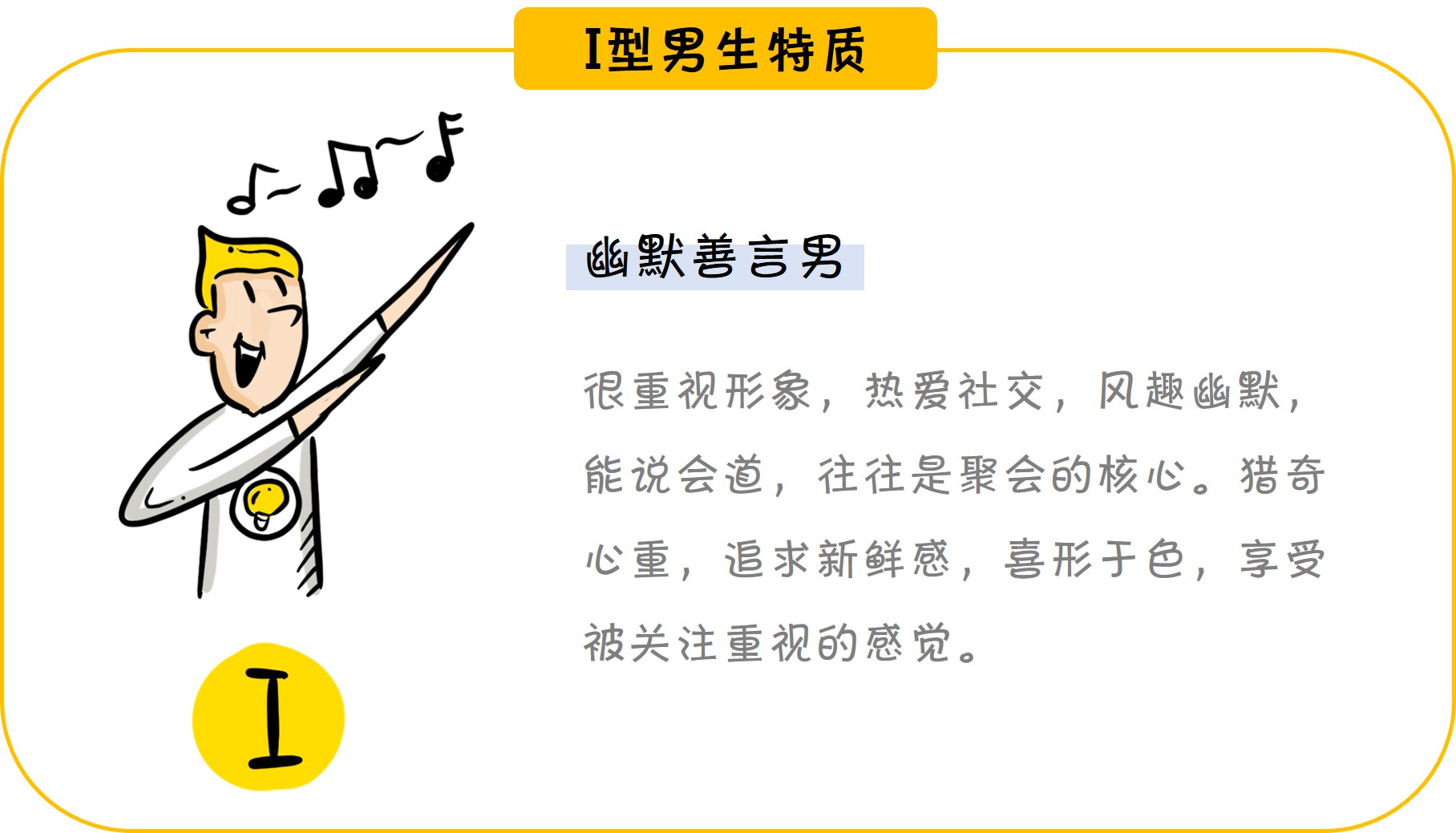 I型男生特质

幽默善言男

很重视形象，热爱社交，风趣幽默，能说会道，往往是聚会的核心。猎奇心重，追求新鲜感，喜形于色，享受被关注重视的感觉。

I